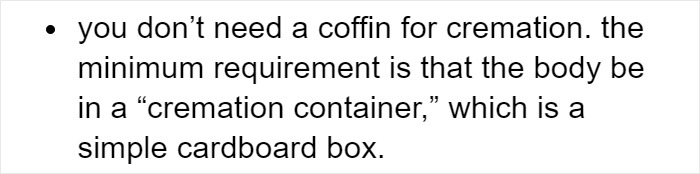 • you don’t need a coffin for cremation. the minimum requirement is that the body be in a “cremation container,” which is a simple cardboard box.